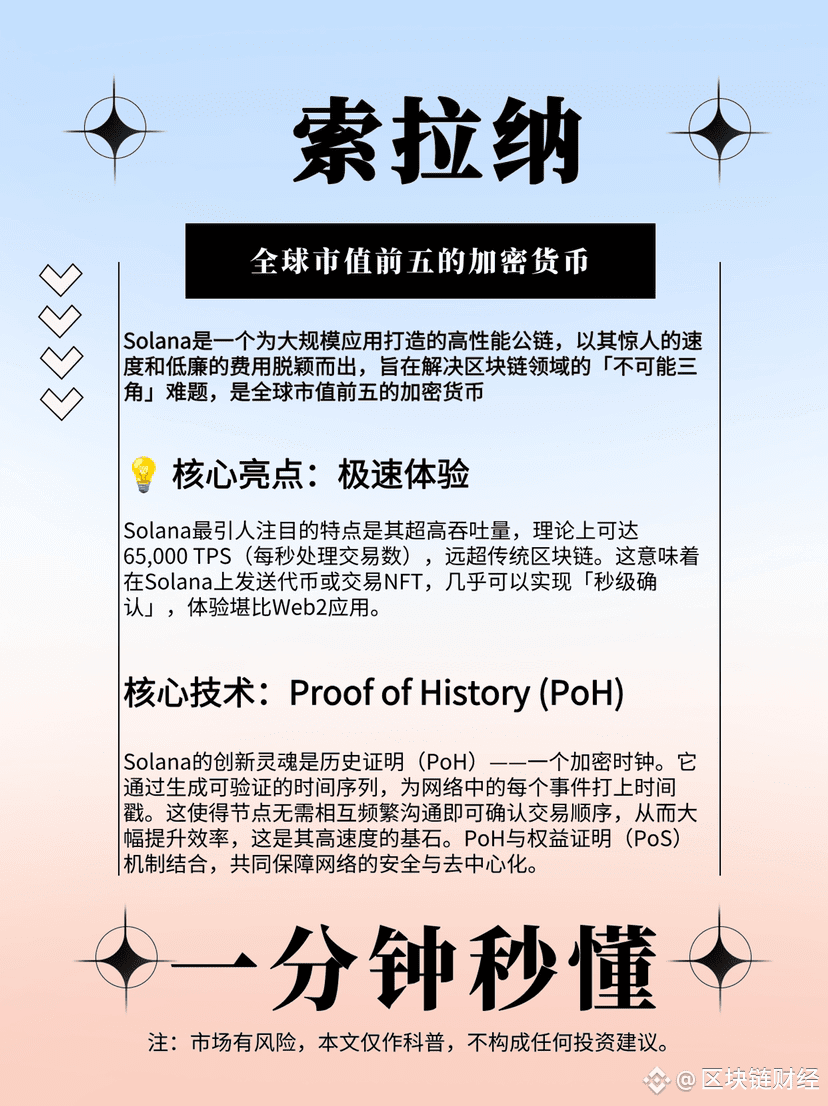 索拉纳

全球市值前五的加密货币

Solana是一个为大规模应用打造的高性能公链，以其惊人的速度和低廉的费用脱颖而出，旨在解决区块链领域的「不可能三角」难题，是全球市值前五的加密货币

💡 核心亮点：极速体验

Solana最引人注目的特点是其超高吞吐量，理论上可达65,000 TPS（每秒处理交易数），远超传统区块链。这意味着在Solana上发送代币或交易NFT，几乎可以实现「秒级确认」，体验堪比Web2应用。

核心技术：Proof of History (PoH)

Solana的创新灵魂是历史证明（PoH）——一个加密时钟。它通过生成可验证的时间序列，为网络中的每个事件打上时间戳。这使得节点无需相互频繁沟通即可确认交易顺序，从而大幅提升效率，这是其高速度的基石。PoH与权益证明（PoS）机制结合，共同保障网络的安全与去中心化。

一分钟秒懂

注：市场有风险，本文仅作科普，不构成任何投资建议。

@ 区块链财经